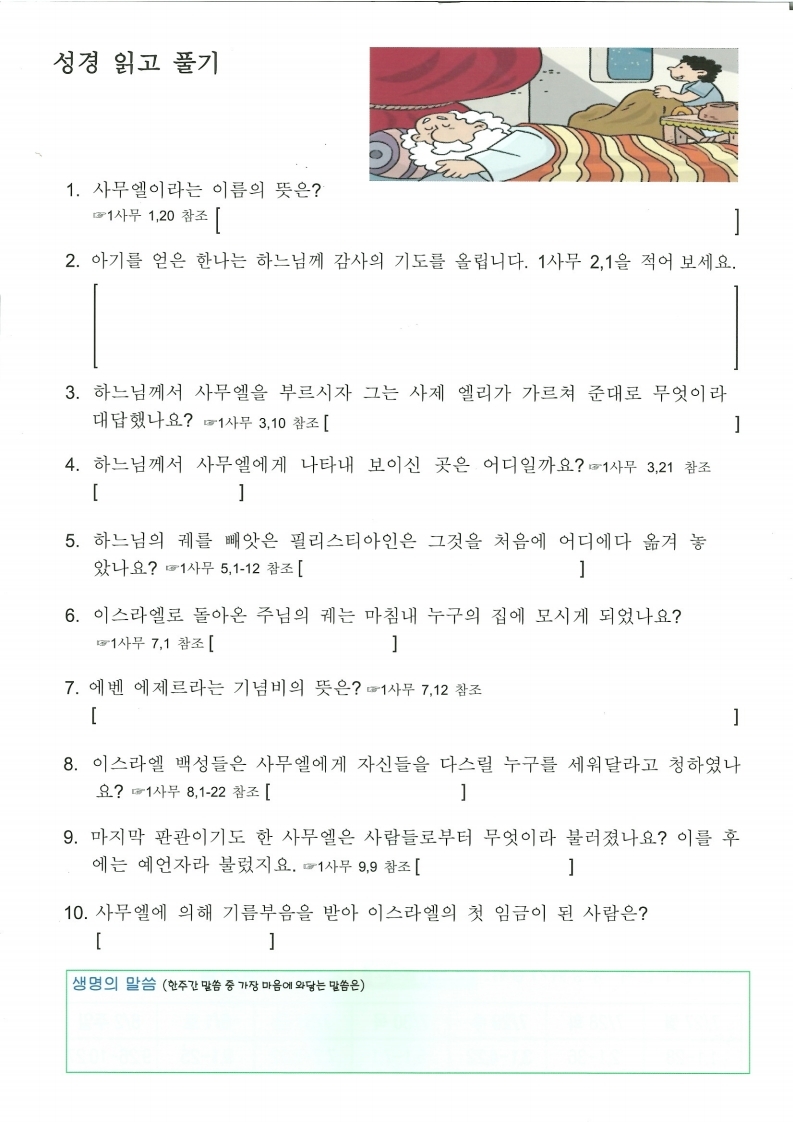 성경 읽고 풀기

1. 사무엘이라는 이름의 뜻은?
☞1사무 1,20 참조 [ ]

2. 아기를 얻은 한나는 하느님께 감사의 기도를 올립니다. 1사무 2,1을 적어 보세요.
[ ]

3. 하느님께서 사무엘을 부르시자 그는 사제 엘리가 가르쳐 준대로 무엇이라 대답했나요? ☞1사무 3,10 참조 [ ]

4. 하느님께서 사무엘에게 나타내 보이신 곳은 어디일까요? ☞1사무 3,21 참조
[ ]

5. 하느님의 궤를 빼앗은 필리스티아인은 그것을 처음에 어디에다 옮겨 놓았나요? ☞1사무 5,1-12 참조 [ ]

6. 이스라엘로 돌아온 주님의 궤는 마침내 누구의 집에 모시게 되었나요?
☞1사무 7,1 참조 [ ]

7. 에벤 에제르라는 기념비의 뜻은? ☞1사무 7,12 참조
[ ]

8. 이스라엘 백성들은 사무엘에게 자신들을 다스릴 누구를 세워달라고 청하였나요? ☞1사무 8,1-22 참조 [ ]

9. 마지막 판관이기도 한 사무엘은 사람들로부터 무엇이라 불려졌나요? 이를 후에는 예언자라 불렀지요. ☞1사무 9,9 참조 [ ]

10. 사무엘에 의해 기름부음을 받아 이스라엘의 첫 임금이 된 사람은?
[ ]

생명의 말씀 (한주간 말씀 중 가장 마음에 와닿는 말씀은)